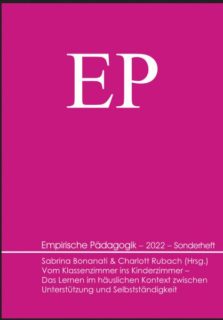 EP

Empirische Pädagogik – 2022 – Sonderheft

Sabrina Bonanati & Charlott Rubach (Hrsg.)
Vom Klassenzimmer ins Kinderzimmer – Das Lernen im häuslichen Kontext zwischen Unterstützung und Selbstständigkeit